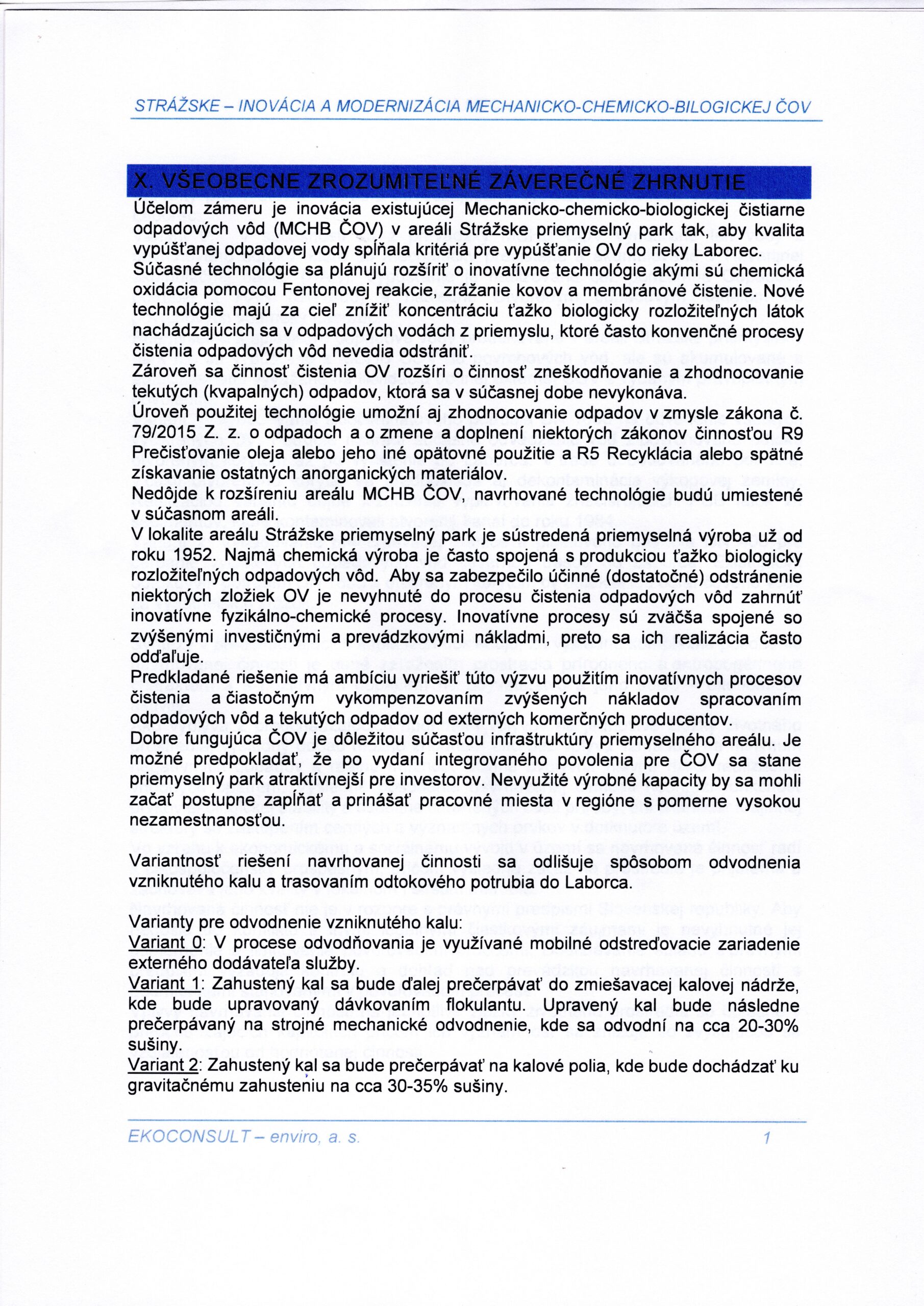 STRÁŽSKE – INOVÁCIA A MODERNIZÁCIA MECHANICKO-CHEMICKO-BILOGICKEJ ČOV

X. VŠEOBECNE ZROZUMITEĽNÉ ZÁVEREČNÉ ZHRNUTIE

Účelom zámeru je inovácia existujúcej Mechanicko-chemicko-biologickej čistiarne odpadových vôd (MCHB ČOV) v areáli Strážske priemyselný park tak, aby kvalita vypúšťanej odpadovej vody spĺňala kritériá pre vypúšťanie OV do rieky Laborec.
Súčasné technológie sa plánujú rozšíriť o inovatívne technológie akými sú chemická oxidácia pomocou Fentonovej reakcie, zrážanie kovov a membránové čistenie. Nové technológie majú za cieľ znížiť koncentráciu ťažko biologicky rozložiteľných látok nachádzajúcich sa v odpadových vodách z priemyslu, ktoré často konvenčné procesy čistenia odpadových vôd nevedia odstrániť.
Zároveň sa činnosť čistenia OV rozšíri o činnosť zneškodňovanie a zhodnocovanie tekutých (kvapalných) odpadov, ktorá sa v súčasnej dobe nevykonáva.
Úroveň použitej technológie umožní aj zhodnocovanie odpadov v zmysle zákona č. 79/2015 Z. z. o odpadoch a o zmene a doplnení niektorých zákonov činnosťou R9 Prečisťovanie oleja alebo jeho iné opätovné použitie a R5 Recyklácia alebo spätné získavanie ostatných anorganických materiálov.
Nedôjde k rozšíreniu areálu MCHB ČOV, navrhované technológie budú umiestené v súčasnom areáli.
V lokalite areálu Strážske priemyselný park je sústredená priemyselná výroba už od roku 1952. Najmä chemická výroba je často spojená s produkciou ťažko biologicky rozložiteľných odpadových vôd. Aby sa zabezpečilo účinné (dostatočné) odstránenie niektorých zložiek OV je nevyhnuté do procesu čistenia odpadových vôd zahrnúť inovatívne fyzikálno-chemické procesy. Inovatívne procesy sú zväčša spojené so zvýšenými investičnými a prevádzkovými nákladmi, preto sa ich realizácia často odďaľuje.
Predkladané riešenie má ambíciu vyriešiť túto výzvu použitím inovatívnych procesov čistenia a čiastočným vykompenzovaním zvýšených nákladov spracovaním odpadových vôd a tekutých odpadov od externých komerčných producentov.
Dobre fungujúca ČOV je dôležitou súčasťou infraštruktúry priemyselného areálu. Je možné predpokladať, že po vydaní integrovaného povolenia pre ČOV sa stane priemyselný park atraktívnejší pre investorov. Nevyužité výrobné kapacity by sa mohli začať postupne zapĺňať a prinášať pracovné miesta v regióne s pomerne vysokou nezamestnanosťou.

Variantnosť riešení navrhovanej činnosti sa odlišuje spôsobom odvodnenia vzniknutého kalu a trasovaním odtokového potrubia do Laborca.

Varianty pre odvodnenie vzniknutého kalu:
Variant 0: V procese odvodňovania je využívané mobilné odstreďovacie zariadenie externého dodávateľa služby.
Variant 1: Zahustený kal sa bude ďalej prečerpávať do zmiešavacej kalovej nádrže, kde bude upravovaný dávkovaním flokulantu. Upravený kal bude následne prečerpávaný na strojné mechanické odvodnenie, kde sa odvodní na cca 20-30% sušiny.
Variant 2: Zahustený kal sa bude prečerpávať na kalové polia, kde bude dochádzať ku gravitačnému zahusteniu na cca 30-35% sušiny.

EKOCONSULT – enviro, a. s.
1